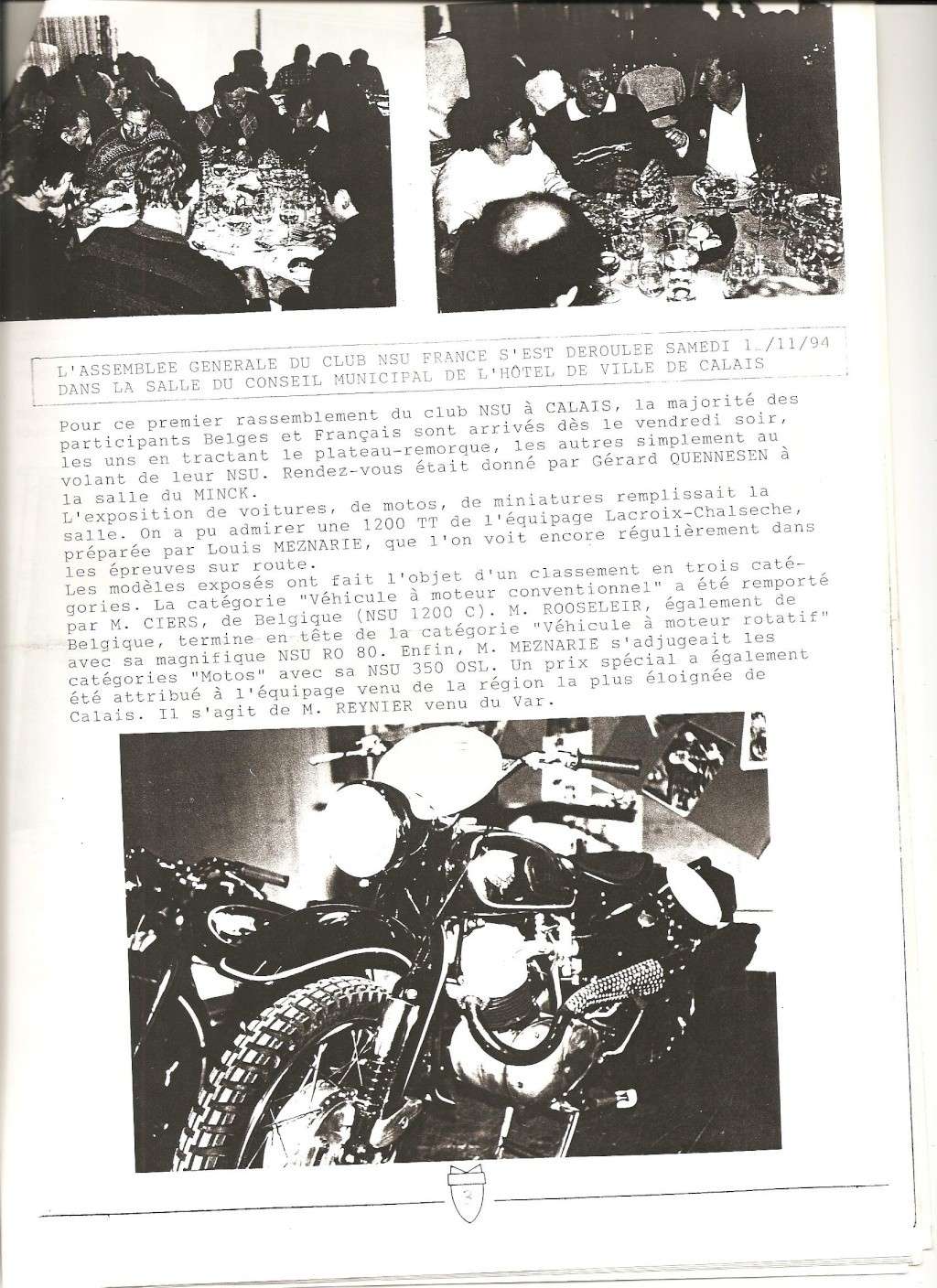 L'ASSEMBLEE GENERALE DU CLUB NSU FRANCE S'EST DEROULEE SAMEDI 1_/11/94 DANS LA SALLE DU CONSEIL MUNICIPAL DE L'HÔTEL DE VILLE DE CALAIS

Pour ce premier rassemblement du club NSU à CALAIS, la majorité des participants Belges et Français sont arrivés dès le vendredi soir, les uns en tractant le plateau-remorque, les autres simplement au volant de leur NSU. Rendez-vous était donné par Gérard QUENNESEN à la salle du MINCK.
L'exposition de voitures, de motos, de miniatures remplissait la salle. On a pu admirer une 1200 TT de l'équipage Lacroix-Chalseche, préparée par Louis MEZNARIE, que l'on voit encore régulièrement dans les épreuves sur route.
Les modèles exposés ont fait l'objet d'un classement en trois catégories. La catégorie "Véhicule à moteur conventionnel" a été remporté par M. CIERS, de Belgique (NSU 1200 C). M. ROOSELEIR, également de Belgique, termine en tête de la catégorie "Véhicule à moteur rotatif" avec sa magnifique NSU RO 80. Enfin, M. MEZNARIE s'adjugeait les catégories "Motos" avec sa NSU 350 OSL. Un prix spécial a également été attribué à l'équipage venu de la région la plus éloignée de Calais. Il s'agit de M. REYNIER venu du Var.

3